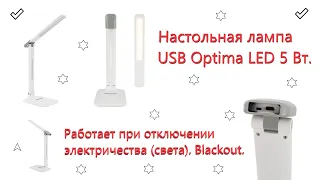 Настольная лампа USB Optima LED 5 Вт.

Работает при отключении электричества (света). Blackout.